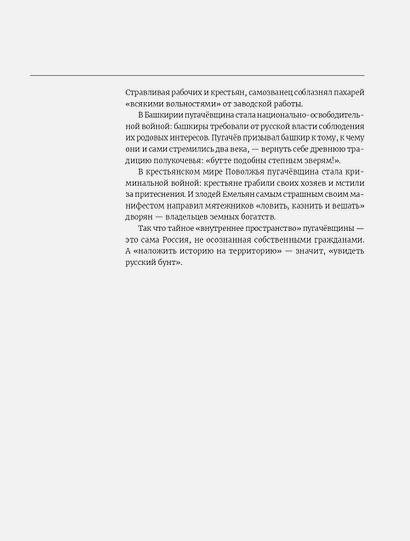 Стравливая рабочих и крестьян, самозванец соблазнял пахарей «всякими вольностями» от заводской работы.

В Башкирии пугачёвщина стала национально-освободительной войной: башкиры требовали от русской власти соблюдения их родовых интересов. Пугачёв призывал башкир к тому, к чему они и сами стремились два века, — вернуть себе древнюю традицию полукочевья: «бутте подобны степным зверям!».

В крестьянском мире Поволжья пугачёвщина стала криминальной войной: крестьяне грабили своих хозяев и мстили за притеснения. И злодей Емельян самым страшным своим манифестом направил мятежников «ловить, казнить и вешать» дворян — владельцев земных богатств.

Так что тайное «внутреннее пространство» пугачёвщины — это сама Россия, не осознанная собственными гражданами. А «наложить историю на территорию» — значит, «увидеть русский бунт».